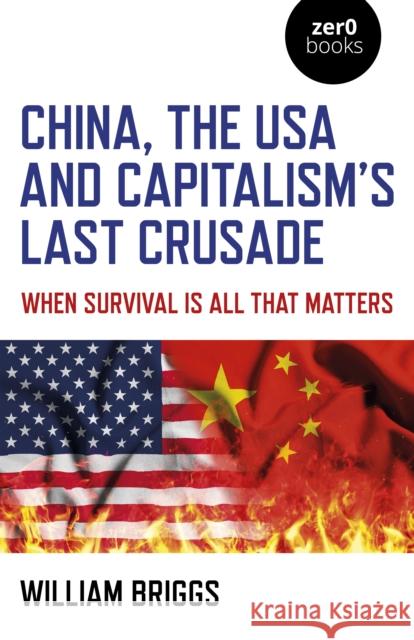 zer0
books

CHINA, THE USA AND CAPITALISM'S LAST CRUSADE

WHEN SURVIVAL IS ALL THAT MATTERS

WILLIAM BRIGGS

Kraina Książek